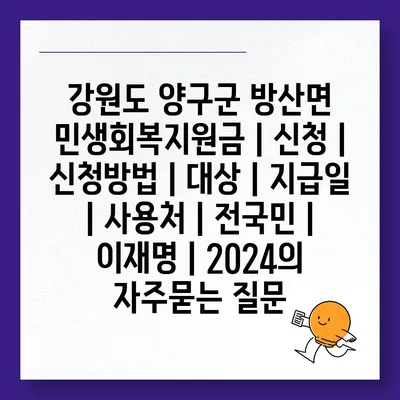 강원도 양구군 방산면 민생회복지원금 | 신청 | 신청방법 | 대상 | 지급일 | 사용처 | 전국민 | 이재명 | 2024의 자주묻는 질문